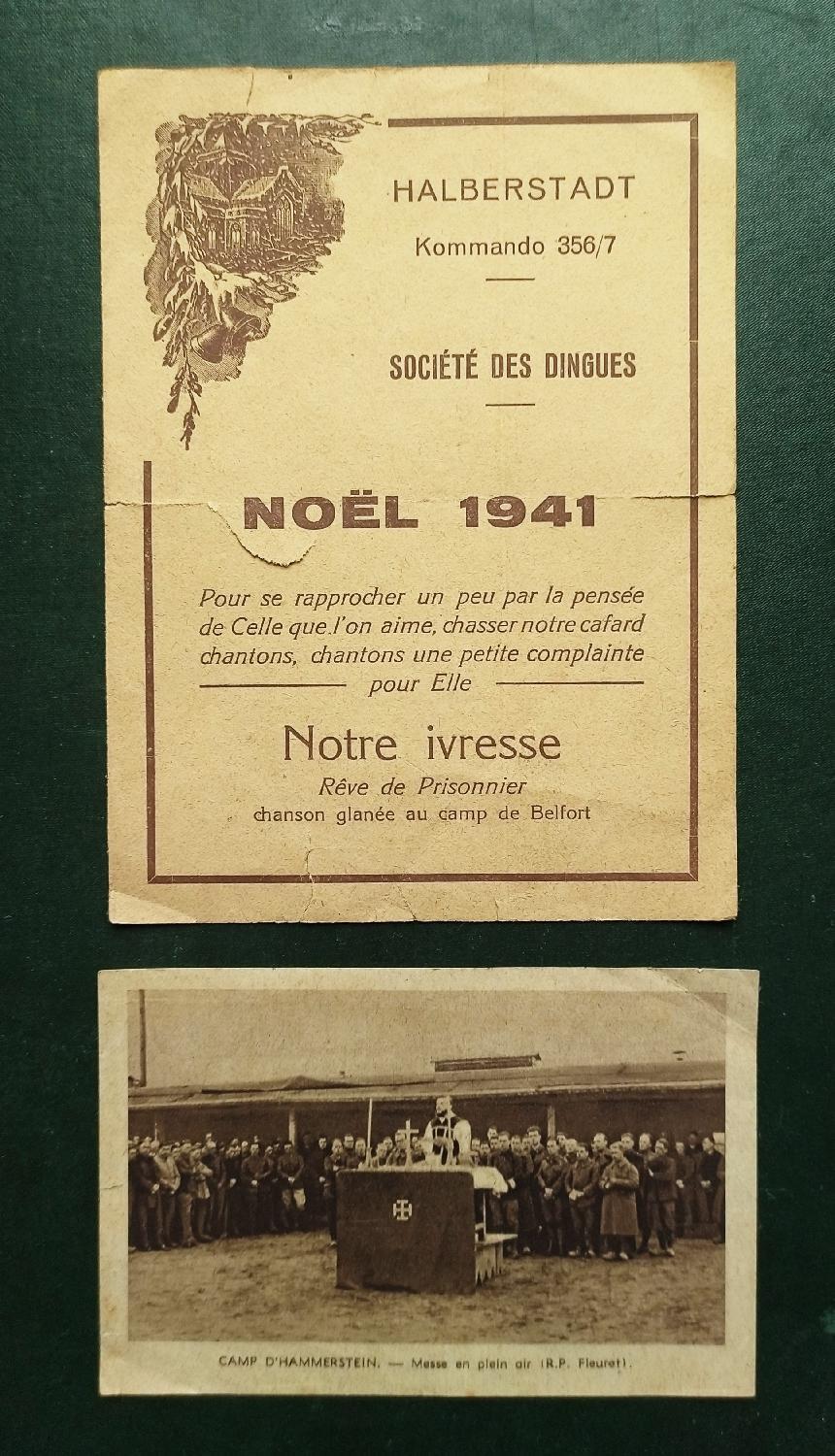 HALBERSTADT

Kommando 356/7

SOCIÉTÉ DES DINGUES

NOËL 1941

Pour se rapprocher un peu par la pensée de Celle que l'on aime, chasser notre cafard chantons, chantons une petite complainte pour Elle

Notre ivresse

Rêve de Prisonnier

chanson glanée au camp de Belfort

CAMP D'HAMMERSTEIN. — Messe en plein air (R.P. Fleuret).